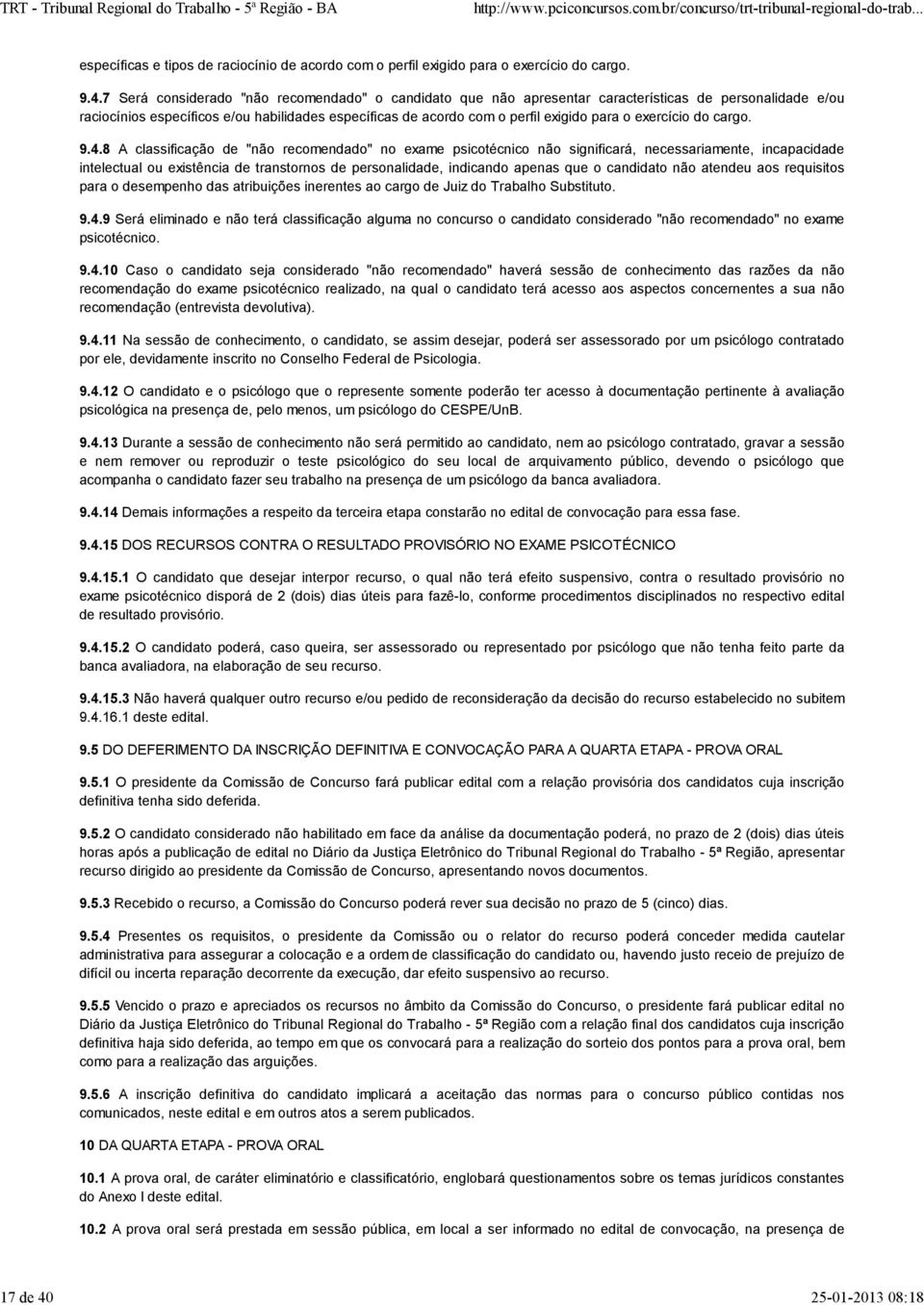 TRT - Tribunal Regional do Trabalho - 5ª Região - BA http://www.pciconcursos.com.br/concurso/trt-tribunal-regional-do-trab...

específicas e tipos de raciocínio de acordo com o perfil exigido para o exercício do cargo.

9.4.7 Será considerado "não recomendado" o candidato que não apresentar características de personalidade e/ou raciocínios específicos e/ou habilidades específicas de acordo com o perfil exigido para o exercício do cargo.

9.4.8 A classificação de "não recomendado" no exame psicotécnico não significará, necessariamente, incapacidade intelectual ou existência de transtornos de personalidade, indicando apenas que o candidato não atendeu aos requisitos para o desempenho das atribuições inerentes ao cargo de Juiz do Trabalho Substituto.

9.4.9 Será eliminado e não terá classificação alguma no concurso o candidato considerado "não recomendado" no exame psicotécnico.

9.4.10 Caso o candidato seja considerado "não recomendado" haverá sessão de conhecimento das razões da não recomendação do exame psicotécnico realizado, na qual o candidato terá acesso aos aspectos concernentes a sua não recomendação (entrevista devolutiva).

9.4.11 Na sessão de conhecimento, o candidato, se assim desejar, poderá ser assessorado por um psicólogo contratado por ele, devidamente inscrito no Conselho Federal de Psicologia.

9.4.12 O candidato e o psicólogo que o represente somente poderão ter acesso à documentação pertinente à avaliação psicológica na presença de, pelo menos, um psicólogo do CESPE/UnB.

9.4.13 Durante a sessão de conhecimento não será permitido ao candidato, nem ao psicólogo contratado, gravar a sessão e nem remover ou reproduzir o teste psicológico do seu local de arquivamento público, devendo o psicólogo que acompanha o candidato fazer seu trabalho na presença de um psicólogo da banca avaliadora.

9.4.14 Demais informações a respeito da terceira etapa constarão no edital de convocação para essa fase.

9.4.15 DOS RECURSOS CONTRA O RESULTADO PROVISÓRIO NO EXAME PSICOTÉCNICO

9.4.15.1 O candidato que desejar interpor recurso, o qual não terá efeito suspensivo, contra o resultado provisório no exame psicotécnico disporá de 2 (dois) dias úteis para fazê-lo, conforme procedimentos disciplinados no respectivo edital de resultado provisório.

9.4.15.2 O candidato poderá, caso queira, ser assessorado ou representado por psicólogo que não tenha feito parte da banca avaliadora, na elaboração de seu recurso.

9.4.15.3 Não haverá qualquer outro recurso e/ou pedido de reconsideração da decisão do recurso estabelecido no subitem 9.4.16.1 deste edital.

9.5 DO DEFERIMENTO DA INSCRIÇÃO DEFINITIVA E CONVOCAÇÃO PARA A QUARTA ETAPA - PROVA ORAL

9.5.1 O presidente da Comissão de Concurso fará publicar edital com a relação provisória dos candidatos cuja inscrição definitiva tenha sido deferida.

9.5.2 O candidato considerado não habilitado em face da análise da documentação poderá, no prazo de 2 (dois) dias úteis horas após a publicação de edital no Diário da Justiça Eletrônico do Tribunal Regional do Trabalho - 5ª Região, apresentar recurso dirigido ao presidente da Comissão de Concurso, apresentando novos documentos.

9.5.3 Recebido o recurso, a Comissão do Concurso poderá rever sua decisão no prazo de 5 (cinco) dias.

9.5.4 Presentes os requisitos, o presidente da Comissão ou o relator do recurso poderá conceder medida cautelar administrativa para assegurar a colocação e a ordem de classificação do candidato ou, havendo justo receio de prejuízo de difícil ou incerta reparação decorrente da execução, dar efeito suspensivo ao recurso.

9.5.5 Vencido o prazo e apreciados os recursos no âmbito da Comissão do Concurso, o presidente fará publicar edital no Diário da Justiça Eletrônico do Tribunal Regional do Trabalho - 5ª Região com a relação final dos candidatos cuja inscrição definitiva haja sido deferida, ao tempo em que os convocará para a realização do sorteio dos pontos para a prova oral, bem como para a realização das arguições.

9.5.6 A inscrição definitiva do candidato implicará a aceitação das normas para o concurso público contidas nos comunicados, neste edital e em outros atos a serem publicados.

10 DA QUARTA ETAPA - PROVA ORAL

10.1 A prova oral, de caráter eliminatório e classificatório, englobará questionamentos sobre os temas jurídicos constantes do Anexo I deste edital.

10.2 A prova oral será prestada em sessão pública, em local a ser informado no edital de convocação, na presença de

17 de 40 25-01-2013 08:18